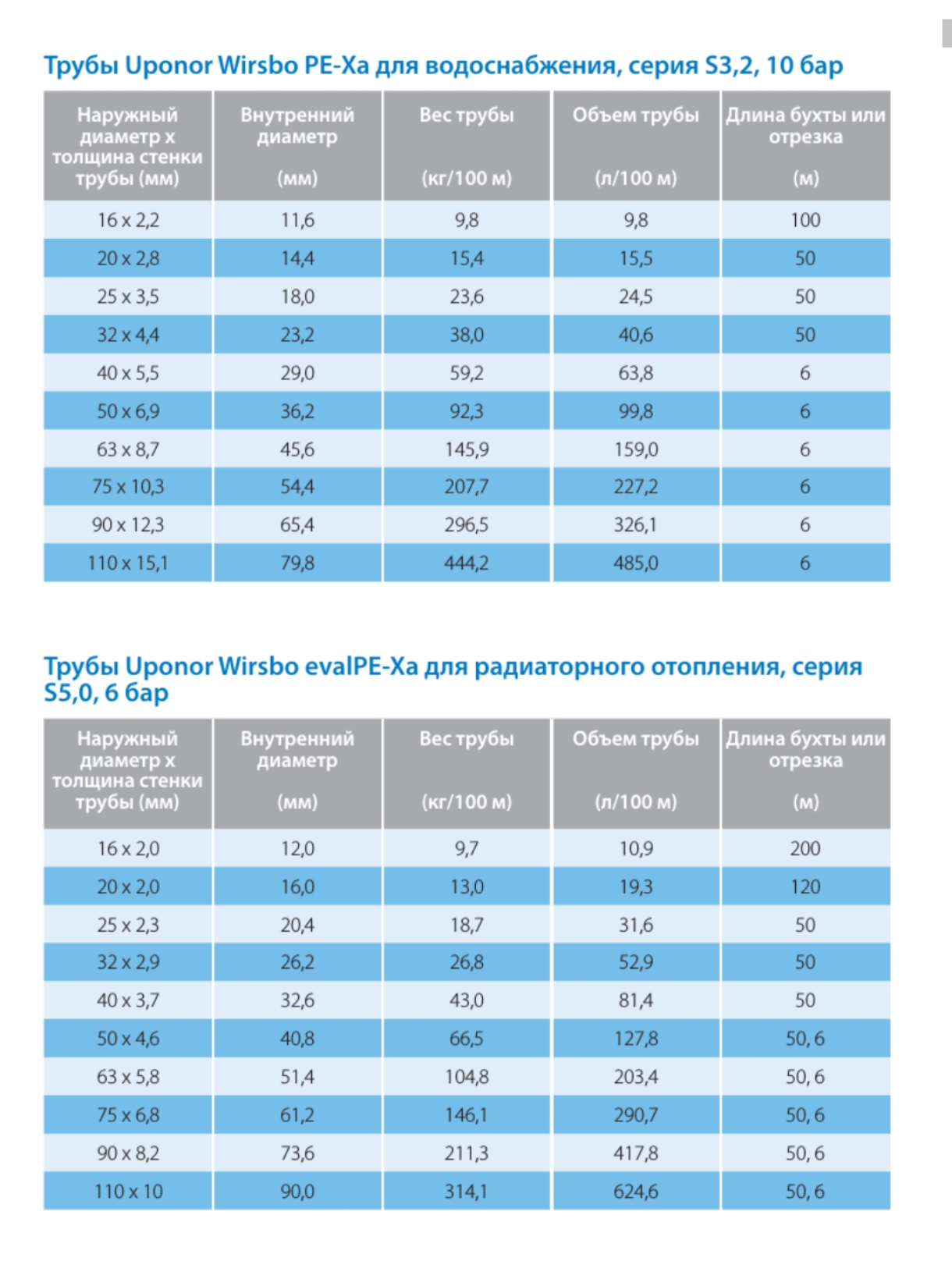 Трубы Uponor Wirsbo PE-Xa для водоснабжения, серия S3,2, 10 бар

| Наружный диаметр х толщина стенки трубы (мм) | Внутренний диаметр (мм) | Вес трубы (кг/100 м) | Объем трубы (л/100 м) | Длина бухты или отрезка (м) |
|---|---|---|---|---|
| 16 x 2,2 | 11,6 | 9,8 | 9,8 | 100 |
| 20 x 2,8 | 14,4 | 15,4 | 15,5 | 50 |
| 25 x 3,5 | 18,0 | 23,6 | 24,5 | 50 |
| 32 x 4,4 | 23,2 | 38,0 | 40,6 | 50 |
| 40 x 5,5 | 29,0 | 59,2 | 63,8 | 6 |
| 50 x 6,9 | 36,2 | 92,3 | 99,8 | 6 |
| 63 x 8,7 | 45,6 | 145,9 | 159,0 | 6 |
| 75 x 10,3 | 54,4 | 207,7 | 227,2 | 6 |
| 90 x 12,3 | 65,4 | 296,5 | 326,1 | 6 |
| 110 x 15,1 | 79,8 | 444,2 | 485,0 | 6 |

Трубы Uponor Wirsbo evalPE-Xa для радиаторного отопления, серия S5,0, 6 бар

| Наружный диаметр х толщина стенки трубы (мм) | Внутренний диаметр (мм) | Вес трубы (кг/100 м) | Объем трубы (л/100 м) | Длина бухты или отрезка (м) |
|---|---|---|---|---|
| 16 x 2,0 | 12,0 | 9,7 | 10,9 | 200 |
| 20 x 2,0 | 16,0 | 13,0 | 19,3 | 120 |
| 25 x 2,3 | 20,4 | 18,7 | 31,6 | 50 |
| 32 x 2,9 | 26,2 | 26,8 | 52,9 | 50 |
| 40 x 3,7 | 32,6 | 43,0 | 81,4 | 50 |
| 50 x 4,6 | 40,8 | 66,5 | 127,8 | 50, 6 |
| 63 x 5,8 | 51,4 | 104,8 | 203,4 | 50, 6 |
| 75 x 6,8 | 61,2 | 146,1 | 290,7 | 50, 6 |
| 90 x 8,2 | 73,6 | 211,3 | 417,8 | 50, 6 |
| 110 x 10 | 90,0 | 314,1 | 624,6 | 50, 6 |